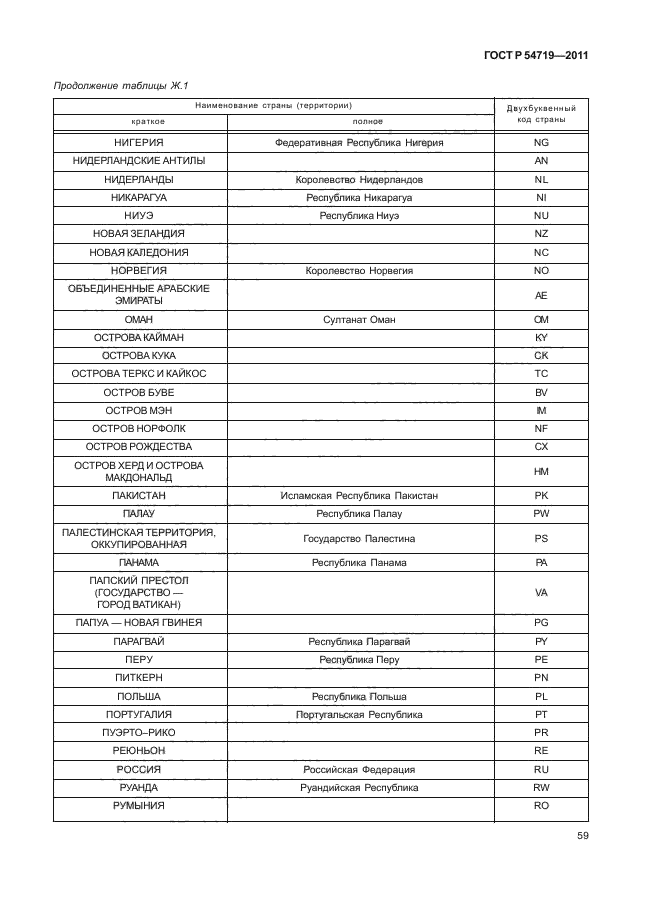 ГОСТ Р 54719—2011

Продолжение таблицы Ж.1

| Наименование страны (территории) краткое | Наименование страны (территории) полное | Двухбуквенный код страны |
|---|---|---|
| НИГЕРИЯ | Федеративная Республика Нигерия | NG |
| НИДЕРЛАНДСКИЕ АНТИЛЫ | | AN |
| НИДЕРЛАНДЫ | Королевство Нидерландов | NL |
| НИКАРАГУА | Республика Никарагуа | NI |
| НИУЭ | Республика Ниуэ | NU |
| НОВАЯ ЗЕЛАНДИЯ | | NZ |
| НОВАЯ КАЛЕДОНИЯ | | NC |
| НОРВЕГИЯ | Королевство Норвегия | NO |
| ОБЪЕДИНЕННЫЕ АРАБСКИЕ ЭМИРАТЫ | | AE |
| ОМАН | Султанат Оман | OM |
| ОСТРОВА КАЙМАН | | KY |
| ОСТРОВА КУКА | | CK |
| ОСТРОВА ТЕРКС И КАЙКОС | | TC |
| ОСТРОВ БУВЕ | | BV |
| ОСТРОВ МЭН | | IM |
| ОСТРОВ НОРФОЛК | | NF |
| ОСТРОВ РОЖДЕСТВА | | CX |
| ОСТРОВ ХЕРД И ОСТРОВА МАКДОНАЛЬД | | HM |
| ПАКИСТАН | Исламская Республика Пакистан | PK |
| ПАЛАУ | Республика Палау | PW |
| ПАЛЕСТИНСКАЯ ТЕРРИТОРИЯ, ОККУПИРОВАННАЯ | Государство Палестина | PS |
| ПАНАМА | Республика Панама | PA |
| ПАПСКИЙ ПРЕСТОЛ (ГОСУДАРСТВО — ГОРОД ВАТИКАН) | | VA |
| ПАПУА — НОВАЯ ГВИНЕЯ | | PG |
| ПАРАГВАЙ | Республика Парагвай | PY |
| ПЕРУ | Республика Перу | PE |
| ПИТКЕРН | | PN |
| ПОЛЬША | Республика Польша | PL |
| ПОРТУГАЛИЯ | Португальская Республика | PT |
| ПУЭРТО–РИКО | | PR |
| РЕЮНЬОН | | RE |
| РОССИЯ | Российская Федерация | RU |
| РУАНДА | Руандийская Республика | RW |
| РУМЫНИЯ | | RO |

59